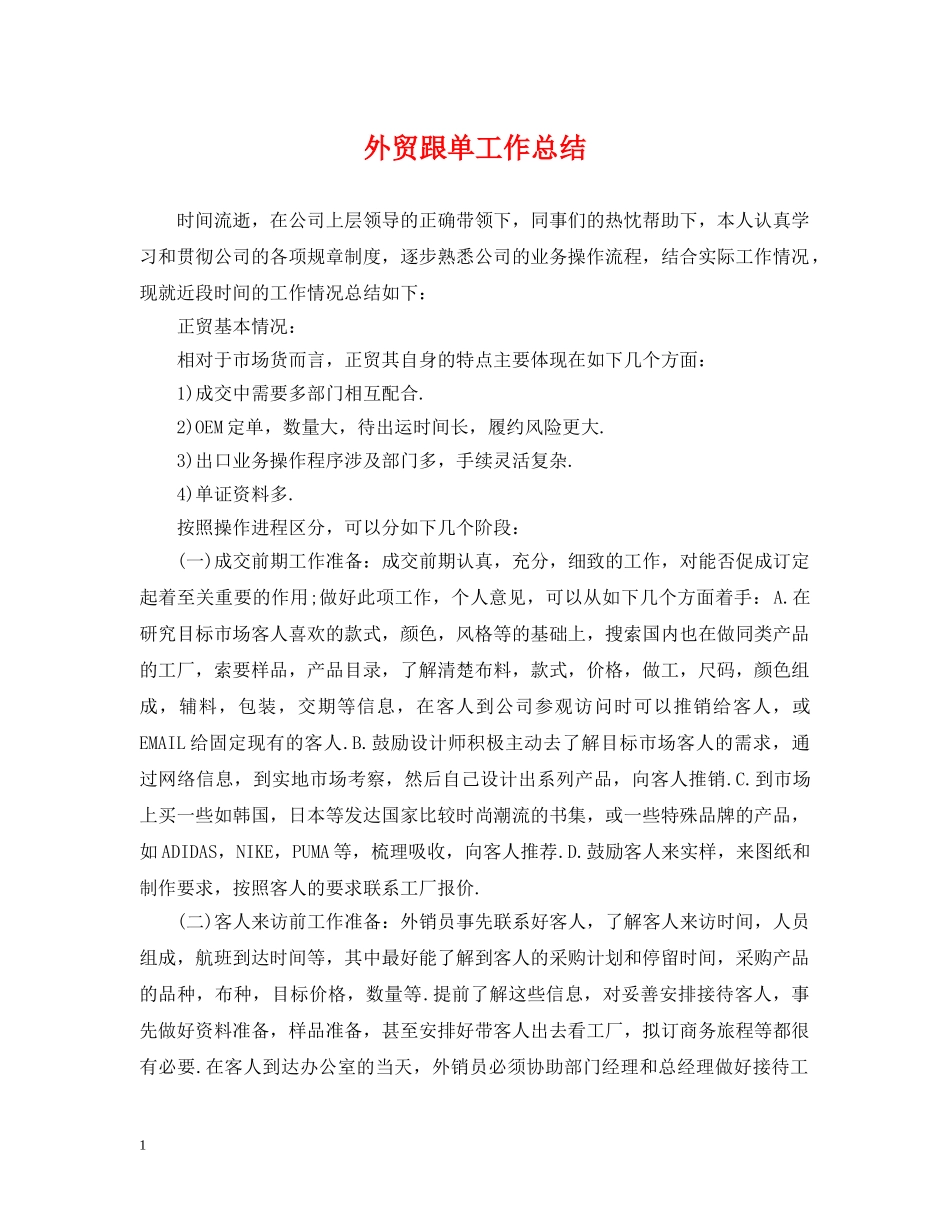 外贸跟单工作总结

时间流逝，在公司上层领导的正确带领下，同事们的热忱帮助下，本人认真学习和贯彻公司的各项规章制度，逐步熟悉公司的业务操作流程，结合实际工作情况，现就近段时间的工作情况总结如下：

正贸基本情况：

相对于市场货而言，正贸其自身的特点主要体现在如下几个方面：

1)成交中需要多部门相互配合.

2)OEM定单，数量大，待出运时间长，履约风险更大.

3)出口业务操作程序涉及部门多，手续灵活复杂.

4)单证资料多.

按照操作进程区分，可以分如下几个阶段：

(一)成交前期工作准备：成交前期认真，充分，细致的工作，对能否促成订定起着至关重要的作用;做好此项工作，个人意见，可以从如下几个方面着手：A.在研究目标市场客人喜欢的款式，颜色，风格等的基础上，搜索国内也在做同类产品的工厂，索要样品，产品目录，了解清楚布料，款式，价格，做工，尺码，颜色组成，辅料，包装，交期等信息，在客人到公司参观访问时可以推销给客人，或EMAIL给固定现有的客人.B.鼓励设计师积极主动去了解目标市场客人的需求，通过网络信息，到实地市场考察，然后自己设计出系列产品，向客人推销.C.到市场上买一些如韩国，日本等发达国家比较时尚潮流的书集，或一些特殊品牌的产品，如ADIDAS，NIKE，PUMA等，梳理吸收，向客人推荐.D.鼓励客人来实样，来图纸和制作要求，按照客人的要求联系工厂报价.

(二)客人来访前工作准备：外销员事先联系好客人，了解客人来访时间，人员组成，航班到达时间等，其中最好能了解到客人的采购计划和停留时间，采购产品的品种，布种，目标价格，数量等.提前了解这些信息，对妥善安排接待客人，事先做好资料准备，样品准备，甚至安排好带客人出去看工厂，拟订商务旅程等都很有必要.在客人到达办公室的当天，外销员必须协助部门经理和总经理做好接待工

1